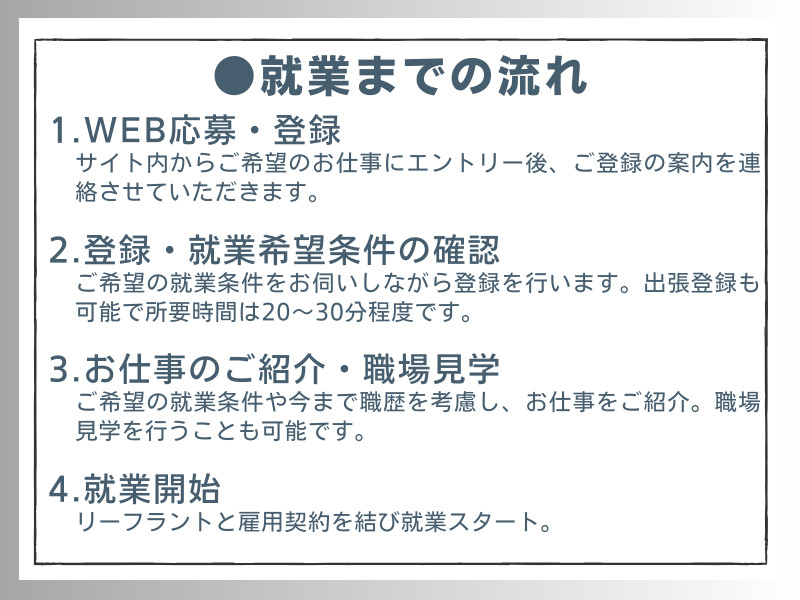 ●就業までの流れ

1.WEB応募・登録
サイト内からご希望のお仕事にエントリー後、ご登録の案内を連絡させていただきます。

2.登録・就業希望条件の確認
ご希望の就業条件をお伺いしながら登録を行います。出張登録も可能で所要時間は20～30分程度です。

3.お仕事のご紹介・職場見学
ご希望の就業条件や今まで職歴を考慮し、お仕事をご紹介。職場見学を行うことも可能です。

4.就業開始
リーフラントと雇用契約を結び就業スタート。